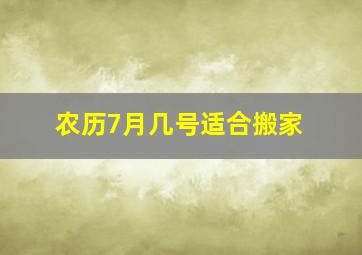 农历7月几号适合搬家